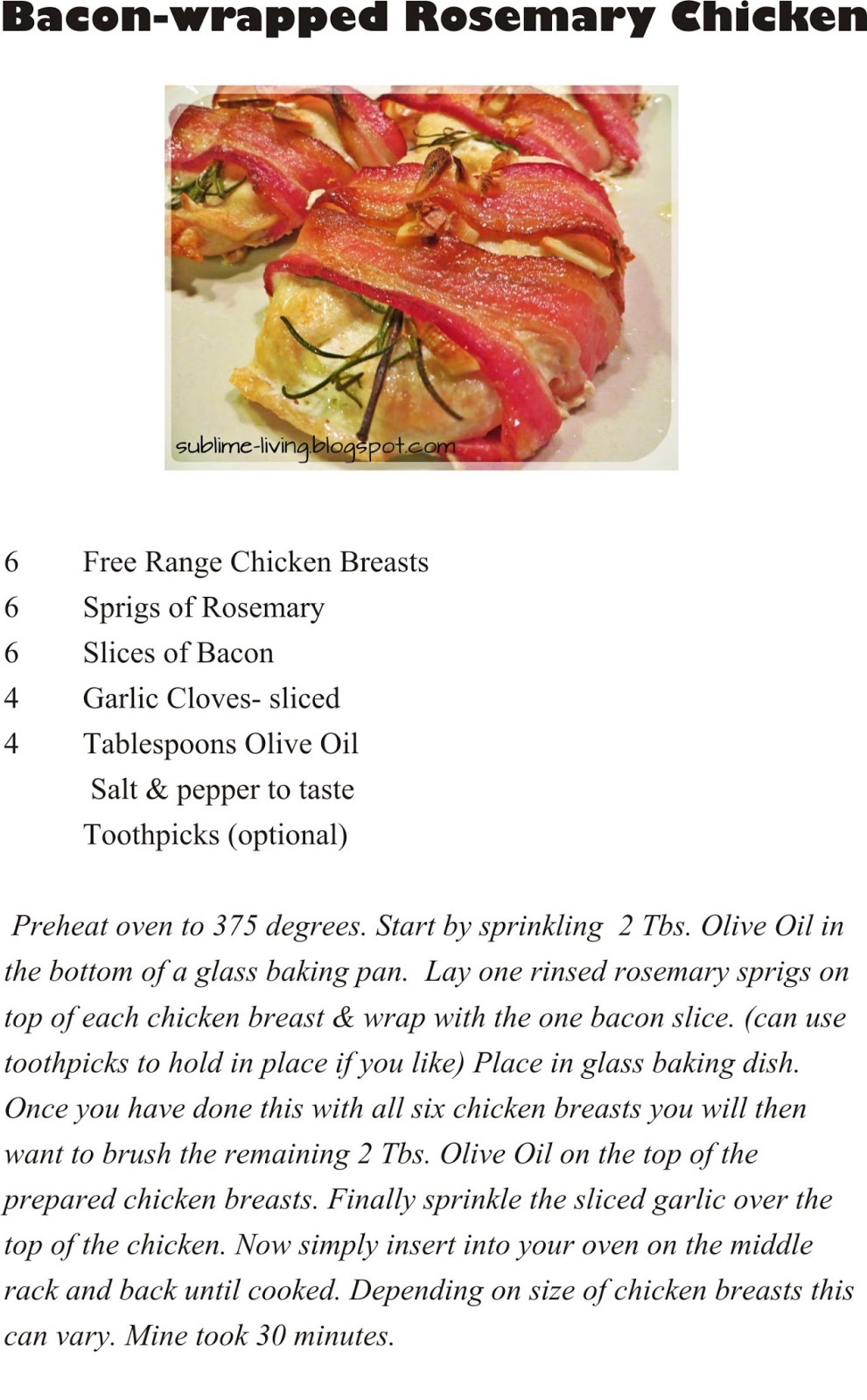 Bacon-wrapped Rosemary Chicken

sublime-living.blogspot.com

6 Free Range Chicken Breasts
6 Sprigs of Rosemary
6 Slices of Bacon
4 Garlic Cloves- sliced
4 Tablespoons Olive Oil
Salt & pepper to taste
Toothpicks (optional)

Preheat oven to 375 degrees. Start by sprinkling 2 Tbs. Olive Oil in the bottom of a glass baking pan. Lay one rinsed rosemary sprigs on top of each chicken breast & wrap with the one bacon slice. (can use toothpicks to hold in place if you like) Place in glass baking dish. Once you have done this with all six chicken breasts you will then want to brush the remaining 2 Tbs. Olive Oil on the top of the prepared chicken breasts. Finally sprinkle the sliced garlic over the top of the chicken. Now simply insert into your oven on the middle rack and back until cooked. Depending on size of chicken breasts this can vary. Mine took 30 minutes.